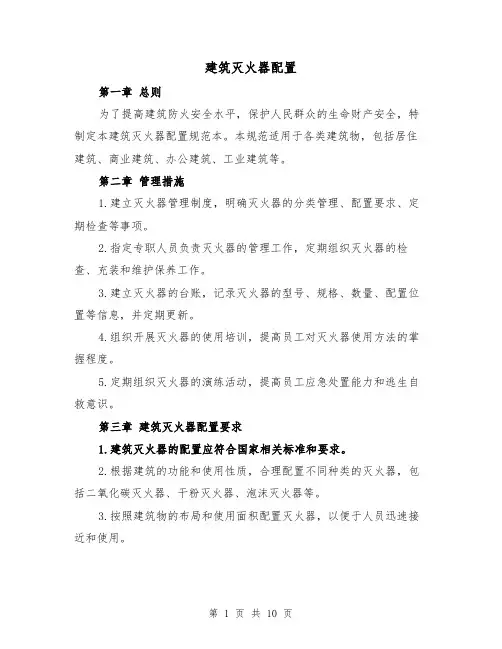 建筑灭火器配置

第一章 总则

为了提高建筑防火安全水平，保护人民群众的生命财产安全，特制定本建筑灭火器配置规范本。本规范适用于各类建筑物，包括居住建筑、商业建筑、办公建筑、工业建筑等。

第二章 管理措施

1.建立灭火器管理制度，明确灭火器的分类管理、配置要求、定期检查等事项。

2.指定专职人员负责灭火器的管理工作，定期组织灭火器的检查、充装和维护保养工作。

3.建立灭火器的台账，记录灭火器的型号、规格、数量、配置位置等信息，并定期更新。

4.组织开展灭火器的使用培训，提高员工对灭火器使用方法的掌握程度。

5.定期组织灭火器的演练活动，提高员工应急处置能力和逃生自救意识。

第三章 建筑灭火器配置要求

1.建筑灭火器的配置应符合国家相关标准和要求。

2.根据建筑的功能和使用性质，合理配置不同种类的灭火器，包括二氧化碳灭火器、干粉灭火器、泡沫灭火器等。

3.按照建筑物的布局和使用面积配置灭火器，以便于人员迅速接近和使用。

第 1 页 共 10 页